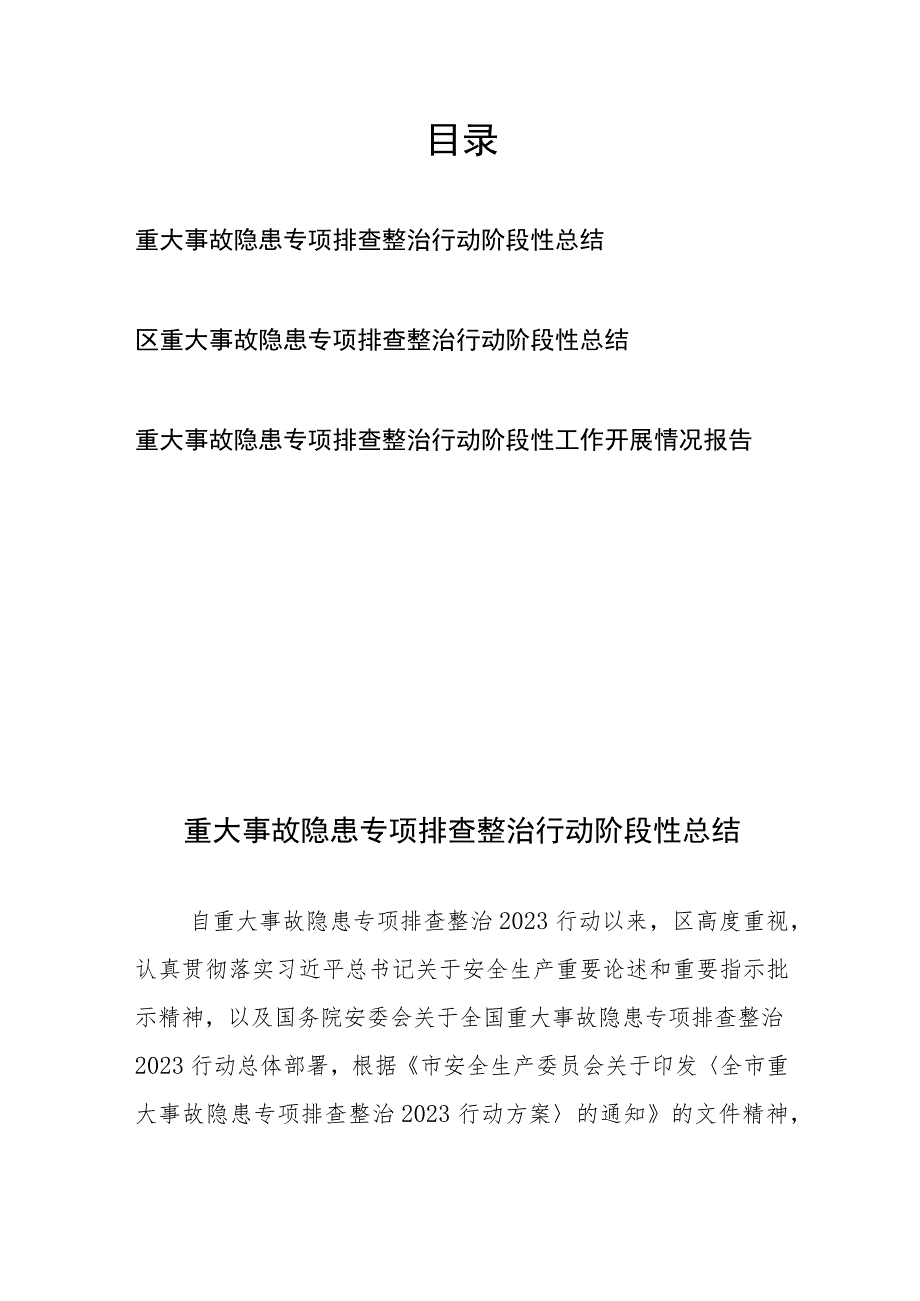 目录

重大事故隐患专项排查整治行动阶段性总结

区重大事故隐患专项排查整治行动阶段性总结

重大事故隐患专项排查整治行动阶段性工作开展情况报告

重大事故隐患专项排查整治行动阶段性总结

自重大事故隐患专项排查整治2023行动以来，区高度重视，认真贯彻落实习近平总书记关于安全生产重要论述和重要指示批示精神，以及国务院安委会关于全国重大事故隐患专项排查整治2023行动总体部署，根据《市安全生产委员会关于印发〈全市重大事故隐患专项排查整治2023行动方案〉的通知》的文件精神，